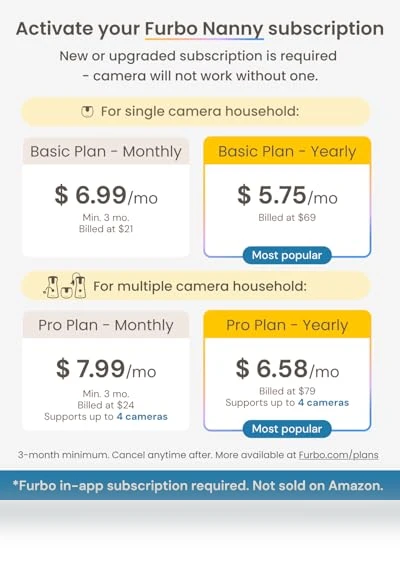 Activate your Furbo Nanny subscription

New or upgraded subscription is required - camera will not work without one.

For single camera household:

Basic Plan - Monthly

$ 6.99/mo

Min. 3 mo.
Billed at $21

Basic Plan - Yearly

$ 5.75/mo

Billed at $69

Most popular

For multiple camera household:

Pro Plan - Monthly

$ 7.99/mo

Min. 3 mo.
Billed at $24
Supports up to 4 cameras

Pro Plan - Yearly

$ 6.58/mo

Billed at $79
Supports up to 4 cameras

Most popular

3-month minimum. Cancel anytime after. More available at Furbo.com/plans

*Furbo in-app subscription required. Not sold on Amazon.